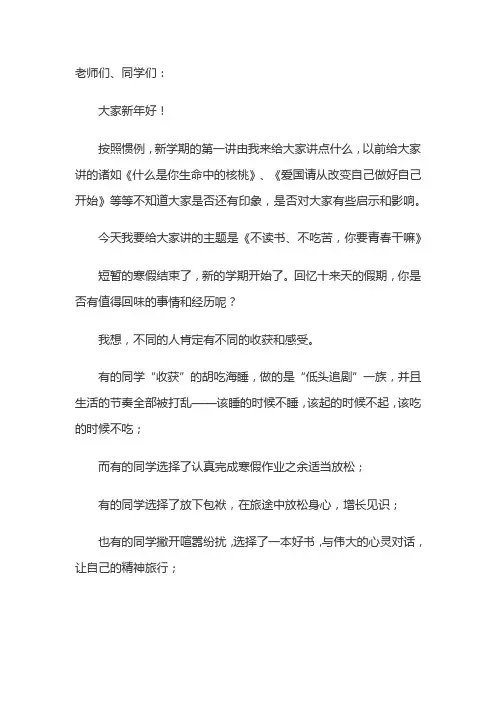 老师们、同学们：

大家新年好！

按照惯例，新学期的第一讲由我来给大家讲点什么，以前给大家讲的诸如《什么是你生命中的核桃》、《爱国请从改变自己做好自己开始》等等不知道大家是否还有印象，是否对大家有些启示和影响。

今天我要给大家讲的主题是《不读书、不吃苦，你要青春干嘛》

短暂的寒假结束了，新的学期开始了。回忆十来天的假期，你是否有值得回味的事情和经历呢？

我想，不同的人肯定有不同的收获和感受。

有的同学“收获”的胡吃海睡，做的是“低头追剧”一族，并且生活的节奏全部被打乱——该睡的时候不睡，该起的时候不起，该吃的时候不吃；

而有的同学选择了认真完成寒假作业之余适当放松；

有的同学选择了放下包袱，在旅途中放松身心，增长见识；

也有的同学撇开喧嚣纷扰，选择了一本好书，与伟大的心灵对话，让自己的精神旅行；